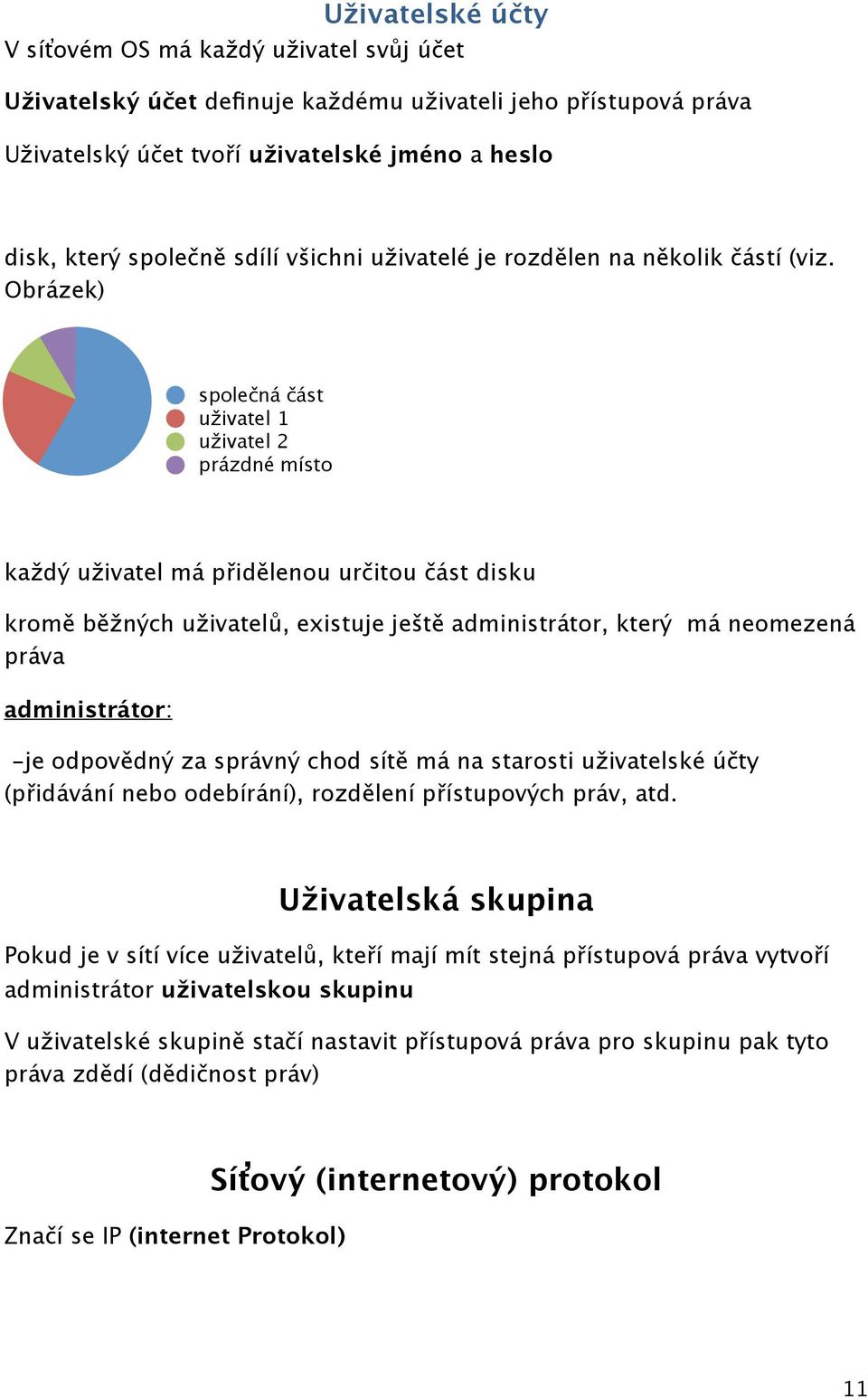 Uživatelské účty

V síťovém OS má každý uživatel svůj účet

Uživatelský účet definuje každému uživateli jeho přístupová práva

Uživatelský účet tvoří uživatelské jméno a heslo

disk, který společně sdílí všichni uživatelé je rozdělen na několik částí (viz. Obrázek)

společná část
uživatel 1
uživatel 2
prázdné místo

každý uživatel má přidělenou určitou část disku

kromě běžných uživatelů, existuje ještě administrátor, který má neomezená práva

administrátor:

-je odpovědný za správný chod sítě má na starosti uživatelské účty (přidávání nebo odebírání), rozdělení přístupových práv, atd.

Uživatelská skupina

Pokud je v sítí více uživatelů, kteří mají mít stejná přístupová práva vytvoří administrátor uživatelskou skupinu

V uživatelské skupině stačí nastavit přístupová práva pro skupinu pak tyto práva zdědí (dědičnost práv)

Síťový (internetový) protokol

Značí se IP (internet Protokol)

11